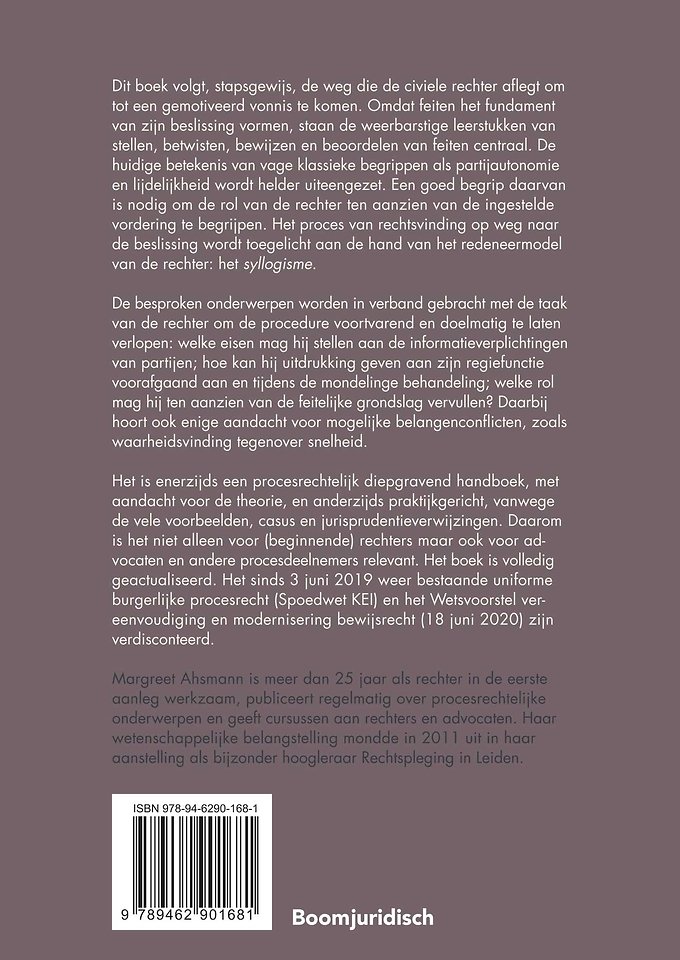 Dit boek volgt, stapsgewijs, de weg die de civiele rechter aflegt om tot een gemotiveerd vonnis te komen. Omdat feiten het fundament van zijn beslissing vormen, staan de weerbarstige leerstukken van stellen, betwisten, bewijzen en beoordelen van feiten centraal. De huidige betekenis van vage klassieke begrippen als partijautonomie en lijdelijkheid wordt helder uiteengezet. Een goed begrip daarvan is nodig om de rol van de rechter ten aanzien van de ingestelde vordering te begrijpen. Het proces van rechtsvinding op weg naar de beslissing wordt toegelicht aan de hand van het redeneermodel van de rechter: het syllogisme.

De besproken onderwerpen worden in verband gebracht met de taak van de rechter om de procedure voortvarend en doelmatig te laten verlopen: welke eisen mag hij stellen aan de informatieverplichtingen van partijen; hoe kan hij uitdrukking geven aan zijn regiefunctie voorafgaand aan en tijdens de mondelinge behandeling; welke rol mag hij ten aanzien van de feitelijke grondslag vervullen? Daarbij hoort ook enige aandacht voor mogelijke belangenconflicten, zoals waarheidsvinding tegenover snelheid.

Het is enerzijds een procesrechtelijk diepgravend handboek, met aandacht voor de theorie, en anderzijds praktijkgericht, vanwege de vele voorbeelden, casus en jurisprudentieverwijzingen. Daarom is het niet alleen voor (beginnende) rechters maar ook voor advocaten en andere procesdeelnemers relevant. Het boek is volledig geactualiseerd. Het sinds 3 juni 2019 weer bestaande uniforme burgerlijke procesrecht (Spoedwet KEI) en het Wetsvoorstel vereenvoudiging en modernisering bewijsrecht (18 juni 2020) zijn verdisconteerd.

Margreet Ahsmann is meer dan 25 jaar als rechter in de eerste aanleg werkzaam, publiceert regelmatig over procesrechtelijke onderwerpen en geeft cursussen aan rechters en advocaten. Haar wetenschappelijke belangstelling mondde in 2011 uit in haar aanstelling als bijzonder hoogleraar Rechtspleging in Leiden.

ISBN 978-94-6290-168-1

9 789462 901681

Boomjuridisch